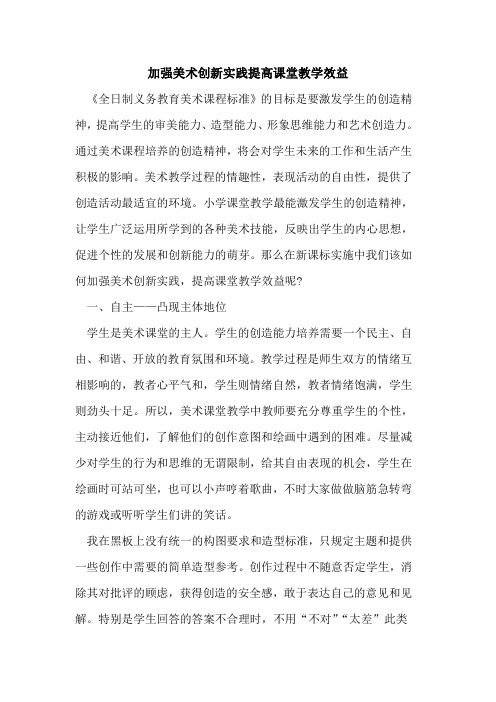 加强美术创新实践提高课堂教学效益

《全日制义务教育美术课程标准》的目标是要激发学生的创造精神，提高学生的审美能力、造型能力、形象思维能力和艺术创造力。通过美术课程培养的创造精神，将会对学生未来的工作和生活产生积极的影响。美术教学过程的情趣性，表现活动的自由性，提供了创造活动最适宜的环境。小学课堂教学最能激发学生的创造精神，让学生广泛运用所学到的各种美术技能，反映出学生的内心思想，促进个性的发展和创新能力的萌芽。那么在新课标实施中我们该如何加强美术创新实践，提高课堂教学效益呢?

一、自主——凸现主体地位

学生是美术课堂的主人。学生的创造能力培养需要一个民主、自由、和谐、开放的教育氛围和环境。教学过程是师生双方的情绪互相影响的，教者心平气和，学生则情绪自然，教者情绪饱满，学生则劲头十足。所以，美术课堂教学中教师要充分尊重学生的个性，主动接近他们，了解他们的创作意图和绘画中遇到的困难。尽量减少对学生的行为和思维的无谓限制，给其自由表现的机会，学生在绘画时可站可坐，也可以小声哼着歌曲，不时大家做做脑筋急转弯的游戏或听听学生们讲的笑话。

我在黑板上没有统一的构图要求和造型标准，只规定主题和提供一些创作中需要的简单造型参考。创作过程中不随意否定学生，消除其对批评的顾虑，获得创造的安全感，敢于表达自己的意见和见解。特别是学生回答的答案不合理时，不用“不对”“太差”此类